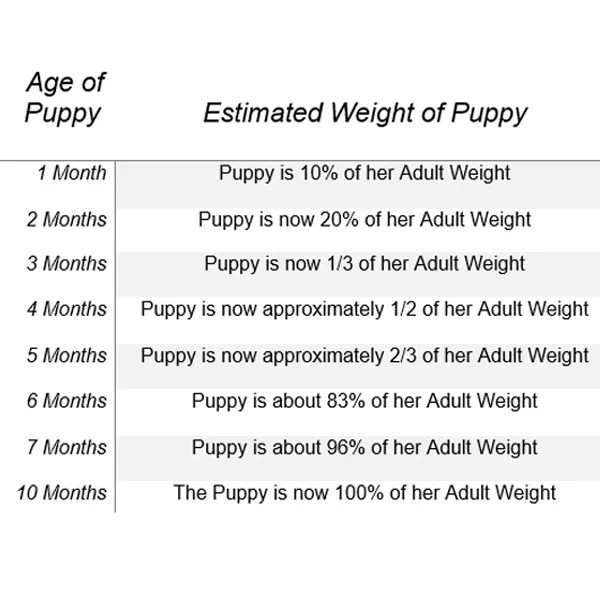 | Age of Puppy | Estimated Weight of Puppy |
|---|---|
| 1 Month | Puppy is 10% of her Adult Weight |
| 2 Months | Puppy is now 20% of her Adult Weight |
| 3 Months | Puppy is now 1/3 of her Adult Weight |
| 4 Months | Puppy is now approximately 1/2 of her Adult Weight |
| 5 Months | Puppy is now approximately 2/3 of her Adult Weight |
| 6 Months | Puppy is about 83% of her Adult Weight |
| 7 Months | Puppy is about 96% of her Adult Weight |
| 10 Months | The Puppy is now 100% of her Adult Weight |